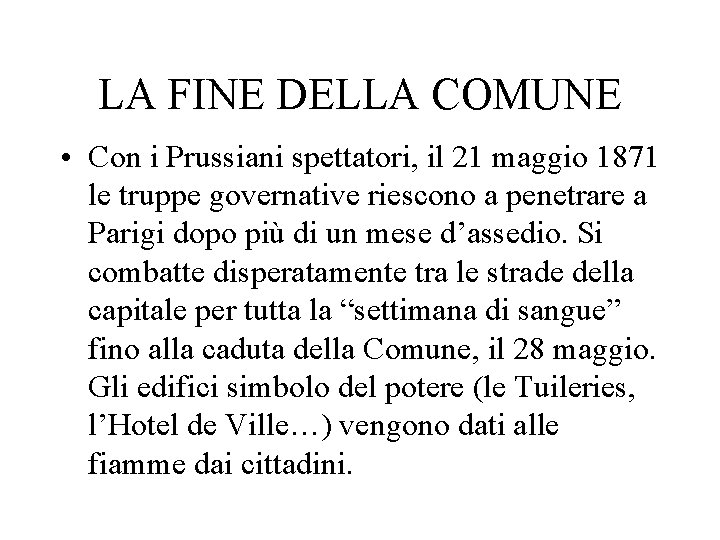 LA FINE DELLA COMUNE

• Con i Prussiani spettatori, il 21 maggio 1871 le truppe governative riescono a penetrare a Parigi dopo più di un mese d’assedio. Si combatte disperatamente tra le strade della capitale per tutta la “settimana di sangue” fino alla caduta della Comune, il 28 maggio. Gli edifici simbolo del potere (le Tuileries, l’Hotel de Ville…) vengono dati alle fiamme dai cittadini.